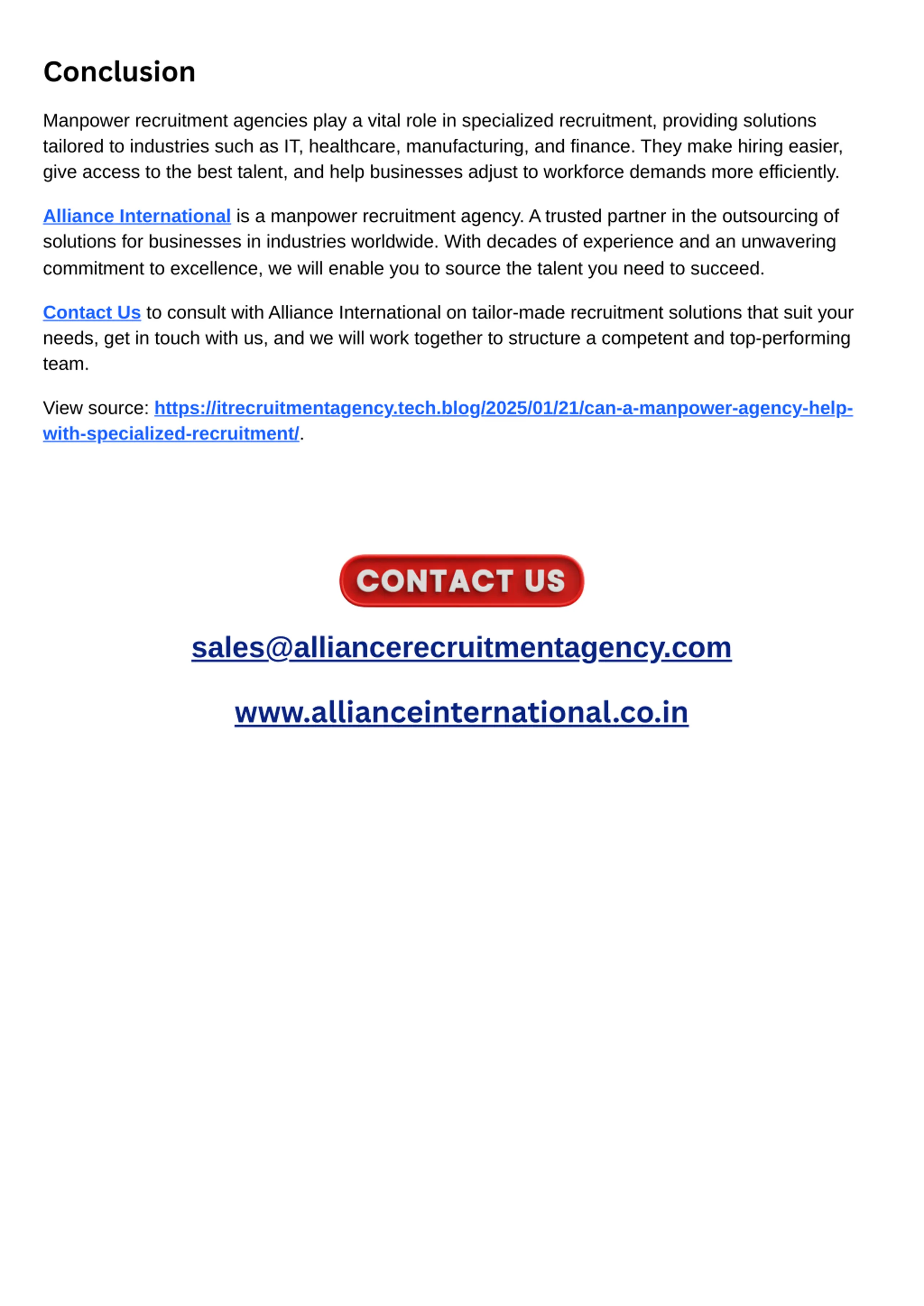 Conclusion

Manpower recruitment agencies play a vital role in specialized recruitment, providing solutions tailored to industries such as IT, healthcare, manufacturing, and finance. They make hiring easier, give access to the best talent, and help businesses adjust to workforce demands more efficiently.

Alliance International is a manpower recruitment agency. A trusted partner in the outsourcing of solutions for businesses in industries worldwide. With decades of experience and an unwavering commitment to excellence, we will enable you to source the talent you need to succeed.

Contact Us to consult with Alliance International on tailor-made recruitment solutions that suit your needs, get in touch with us, and we will work together to structure a competent and top-performing team.

View source: https://itrecruitmentagency.tech.blog/2025/01/21/can-a-manpower-agency-help-with-specialized-recruitment/.

CONTACT US

sales@alliancerecruitmentagency.com

www.allianceinternational.co.in